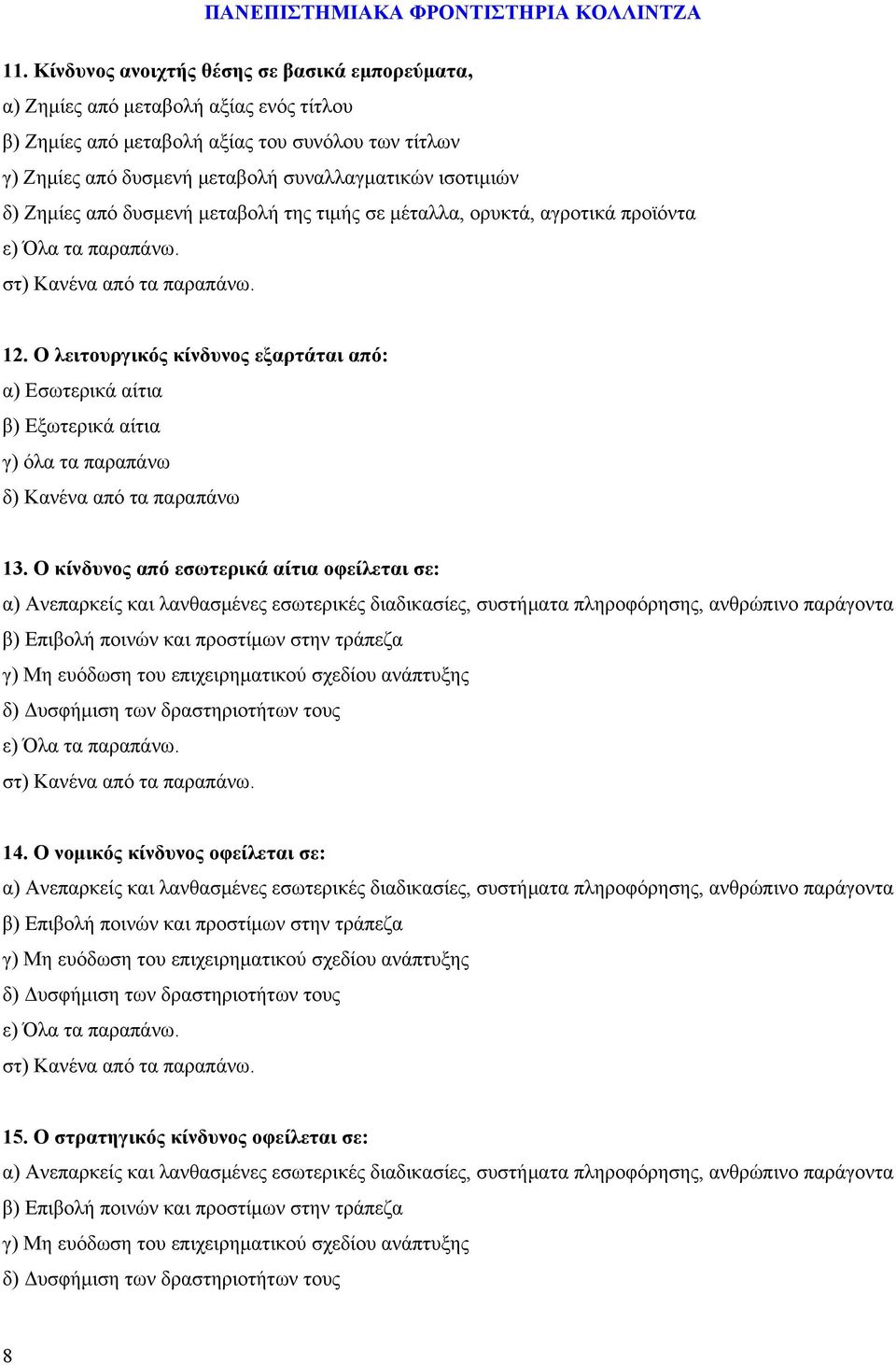 ΠΑΝΕΠΙΣΤΗΜΙΑΚΑ ΦΡΟΝΤΙΣΤΗΡΙΑ ΚΟΛΛΙΝΤΖΑ

11. Κίνδυνος ανοιχτής θέσης σε βασικά εμπορεύματα,
α) Ζημίες από μεταβολή αξίας ενός τίτλου
β) Ζημίες από μεταβολή αξίας του συνόλου των τίτλων
γ) Ζημίες από δυσμενή μεταβολή συναλλαγματικών ισοτιμιών
δ) Ζημίες από δυσμενή μεταβολή της τιμής σε μέταλλα, ορυκτά, αγροτικά προϊόντα
ε) Όλα τα παραπάνω.
στ) Κανένα από τα παραπάνω.

12. Ο λειτουργικός κίνδυνος εξαρτάται από:
α) Εσωτερικά αίτια
β) Εξωτερικά αίτια
γ) όλα τα παραπάνω
δ) Κανένα από τα παραπάνω

13. Ο κίνδυνος από εσωτερικά αίτια οφείλεται σε:
α) Ανεπαρκείς και λανθασμένες εσωτερικές διαδικασίες, συστήματα πληροφόρησης, ανθρώπινο παράγοντα
β) Επιβολή ποινών και προστίμων στην τράπεζα
γ) Μη ευόδωση του επιχειρηματικού σχεδίου ανάπτυξης
δ) Δυσφήμιση των δραστηριοτήτων τους
ε) Όλα τα παραπάνω.
στ) Κανένα από τα παραπάνω.

14. Ο νομικός κίνδυνος οφείλεται σε:
α) Ανεπαρκείς και λανθασμένες εσωτερικές διαδικασίες, συστήματα πληροφόρησης, ανθρώπινο παράγοντα
β) Επιβολή ποινών και προστίμων στην τράπεζα
γ) Μη ευόδωση του επιχειρηματικού σχεδίου ανάπτυξης
δ) Δυσφήμιση των δραστηριοτήτων τους
ε) Όλα τα παραπάνω.
στ) Κανένα από τα παραπάνω.

15. Ο στρατηγικός κίνδυνος οφείλεται σε:
α) Ανεπαρκείς και λανθασμένες εσωτερικές διαδικασίες, συστήματα πληροφόρησης, ανθρώπινο παράγοντα
β) Επιβολή ποινών και προστίμων στην τράπεζα
γ) Μη ευόδωση του επιχειρηματικού σχεδίου ανάπτυξης
δ) Δυσφήμιση των δραστηριοτήτων τους

8